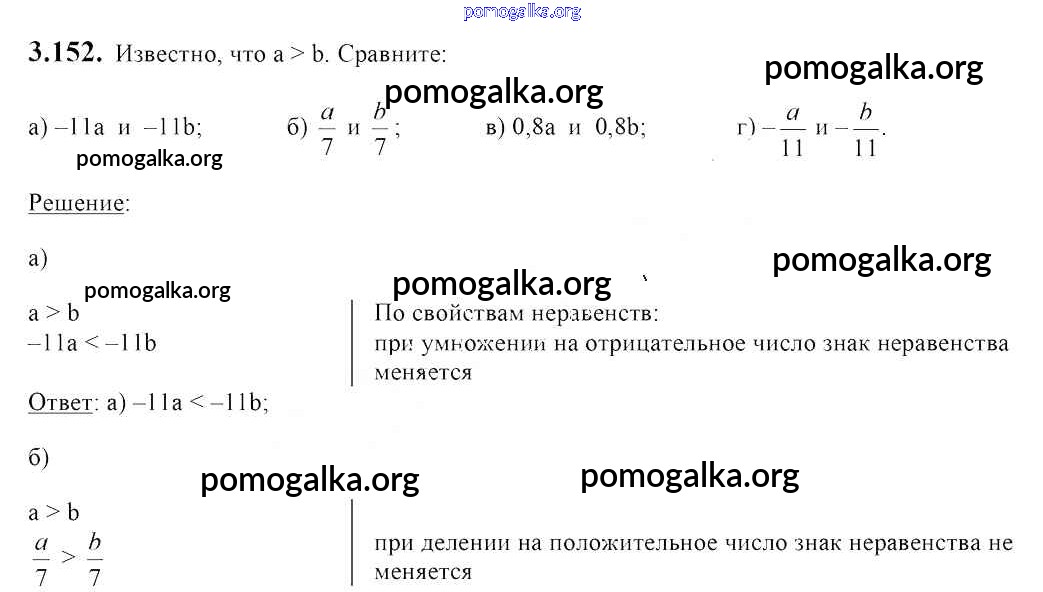 pomogalka.org

**3.152.** Известно, что a > b. Сравните:

pomogalka.org

pomogalka.org

а) –11a и –11b; б) $\frac{a}{7}$ и $\frac{b}{7}$; в) 0,8a и 0,8b; г) $-\frac{a}{11}$ и $-\frac{b}{11}$.

pomogalka.org

Решение:

а)

pomogalka.org

pomogalka.org

pomogalka.org

a > b
–11a < –11b

По свойствам неравенств: при умножении на отрицательное число знак неравенства меняется

Ответ: а) –11a < –11b;

б)

pomogalka.org

pomogalka.org

a > b
$\frac{a}{7} > \frac{b}{7}$

при делении на положительное число знак неравенства не меняется